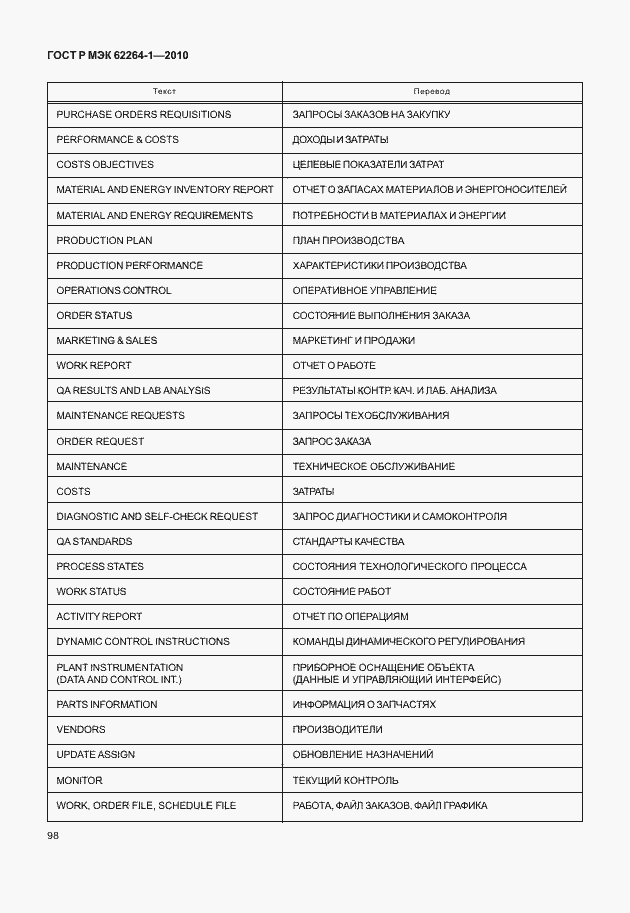 ГОСТ Р МЭК 62264-1—2010

| Текст | Перевод |
|---|---|
| PURCHASE ORDERS REQUISITIONS | ЗАПРОСЫ ЗАКАЗОВ НА ЗАКУПКУ |
| PERFORMANCE & COSTS | ДОХОДЫ И ЗАТРАТЫ |
| COSTS OBJECTIVES | ЦЕЛЕВЫЕ ПОКАЗАТЕЛИ ЗАТРАТ |
| MATERIAL AND ENERGY INVENTORY REPORT | ОТЧЕТ О ЗАПАСАХ МАТЕРИАЛОВ И ЭНЕРГОНОСИТЕЛЕЙ |
| MATERIAL AND ENERGY REQUIREMENTS | ПОТРЕБНОСТИ В МАТЕРИАЛАХ И ЭНЕРГИИ |
| PRODUCTION PLAN | ПЛАН ПРОИЗВОДСТВА |
| PRODUCTION PERFORMANCE | ХАРАКТЕРИСТИКИ ПРОИЗВОДСТВА |
| OPERATIONS CONTROL | ОПЕРАТИВНОЕ УПРАВЛЕНИЕ |
| ORDER STATUS | СОСТОЯНИЕ ВЫПОЛНЕНИЯ ЗАКАЗА |
| MARKETING & SALES | МАРКЕТИНГ И ПРОДАЖИ |
| WORK REPORT | ОТЧЕТ О РАБОТЕ |
| QA RESULTS AND LAB ANALYSIS | РЕЗУЛЬТАТЫ КОНТР. КАЧ. И ЛАБ. АНАЛИЗА |
| MAINTENANCE REQUESTS | ЗАПРОСЫ ТЕХОБСЛУЖИВАНИЯ |
| ORDER REQUEST | ЗАПРОС ЗАКАЗА |
| MAINTENANCE | ТЕХНИЧЕСКОЕ ОБСЛУЖИВАНИЕ |
| COSTS | ЗАТРАТЫ |
| DIAGNOSTIC AND SELF-CHECK REQUEST | ЗАПРОС ДИАГНОСТИКИ И САМОКОНТРОЛЯ |
| QA STANDARDS | СТАНДАРТЫ КАЧЕСТВА |
| PROCESS STATES | СОСТОЯНИЯ ТЕХНОЛОГИЧЕСКОГО ПРОЦЕССА |
| WORK STATUS | СОСТОЯНИЕ РАБОТ |
| ACTIVITY REPORT | ОТЧЕТ ПО ОПЕРАЦИЯМ |
| DYNAMIC CONTROL INSTRUCTIONS | КОМАНДЫ ДИНАМИЧЕСКОГО РЕГУЛИРОВАНИЯ |
| PLANT INSTRUMENTATION (DATA AND CONTROL INT.) | ПРИБОРНОЕ ОСНАЩЕНИЕ ОБЪЕКТА (ДАННЫЕ И УПРАВЛЯЮЩИЙ ИНТЕРФЕЙС) |
| PARTS INFORMATION | ИНФОРМАЦИЯ О ЗАПЧАСТЯХ |
| VENDORS | ПРОИЗВОДИТЕЛИ |
| UPDATE ASSIGN | ОБНОВЛЕНИЕ НАЗНАЧЕНИЙ |
| MONITOR | ТЕКУЩИЙ КОНТРОЛЬ |
| WORK, ORDER FILE, SCHEDULE FILE | РАБОТА, ФАЙЛ ЗАКАЗОВ, ФАЙЛ ГРАФИКА |

98